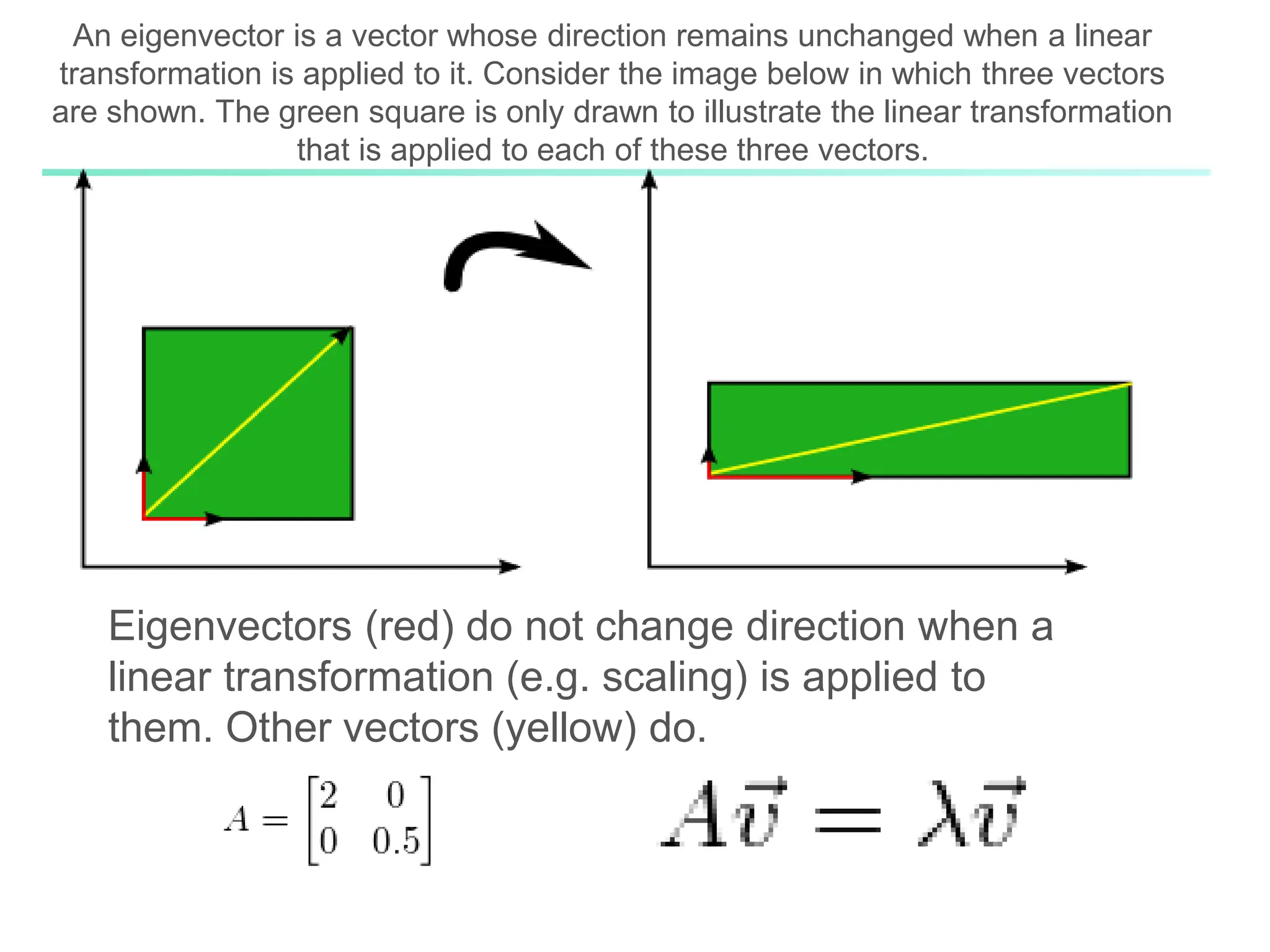 An eigenvector is a vector whose direction remains unchanged when a linear transformation is applied to it. Consider the image below in which three vectors are shown. The green square is only drawn to illustrate the linear transformation that is applied to each of these three vectors.

Eigenvectors (red) do not change direction when a linear transformation (e.g. scaling) is applied to them. Other vectors (yellow) do.

$A = \begin{bmatrix} 2 & 0 \\ 0 & 0.5 \end{bmatrix}$

$A\vec{v} = \lambda\vec{v}$